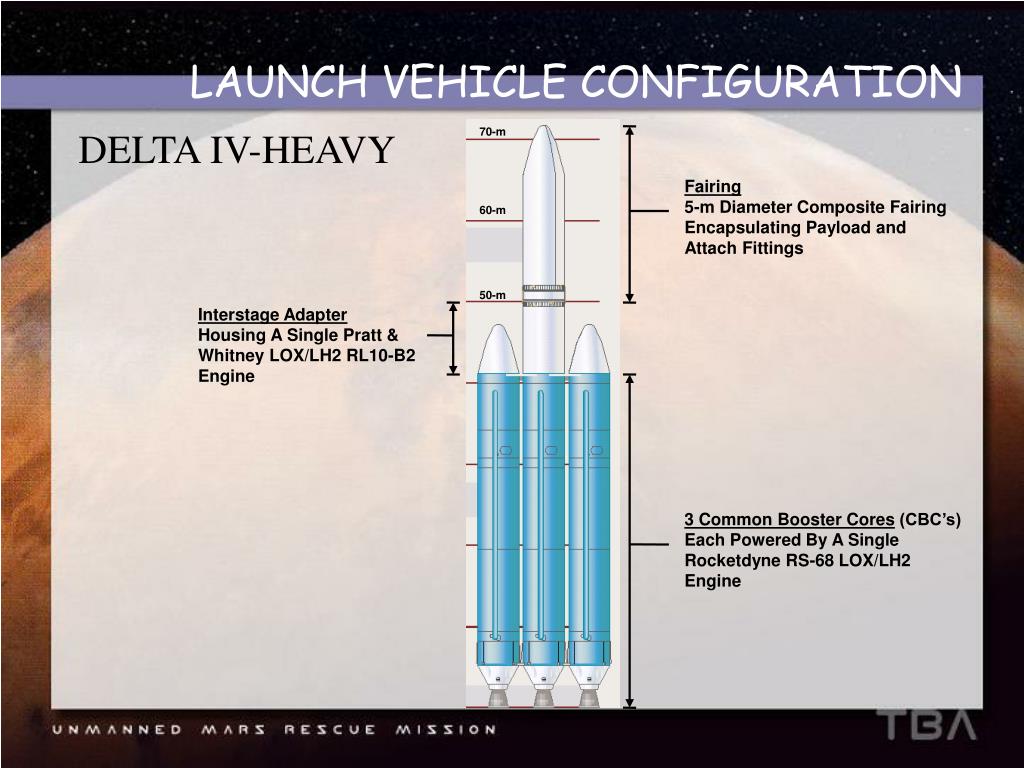 LAUNCH VEHICLE CONFIGURATION

DELTA IV-HEAVY

70-m

60-m

50-m

Fairing
5-m Diameter Composite Fairing Encapsulating Payload and Attach Fittings

Interstage Adapter
Housing A Single Pratt & Whitney LOX/LH2 RL10-B2 Engine

3 Common Booster Cores (CBC's) Each Powered By A Single Rocketdyne RS-68 LOX/LH2 Engine

UNMANNED MARS RESCUE MISSION

TBA